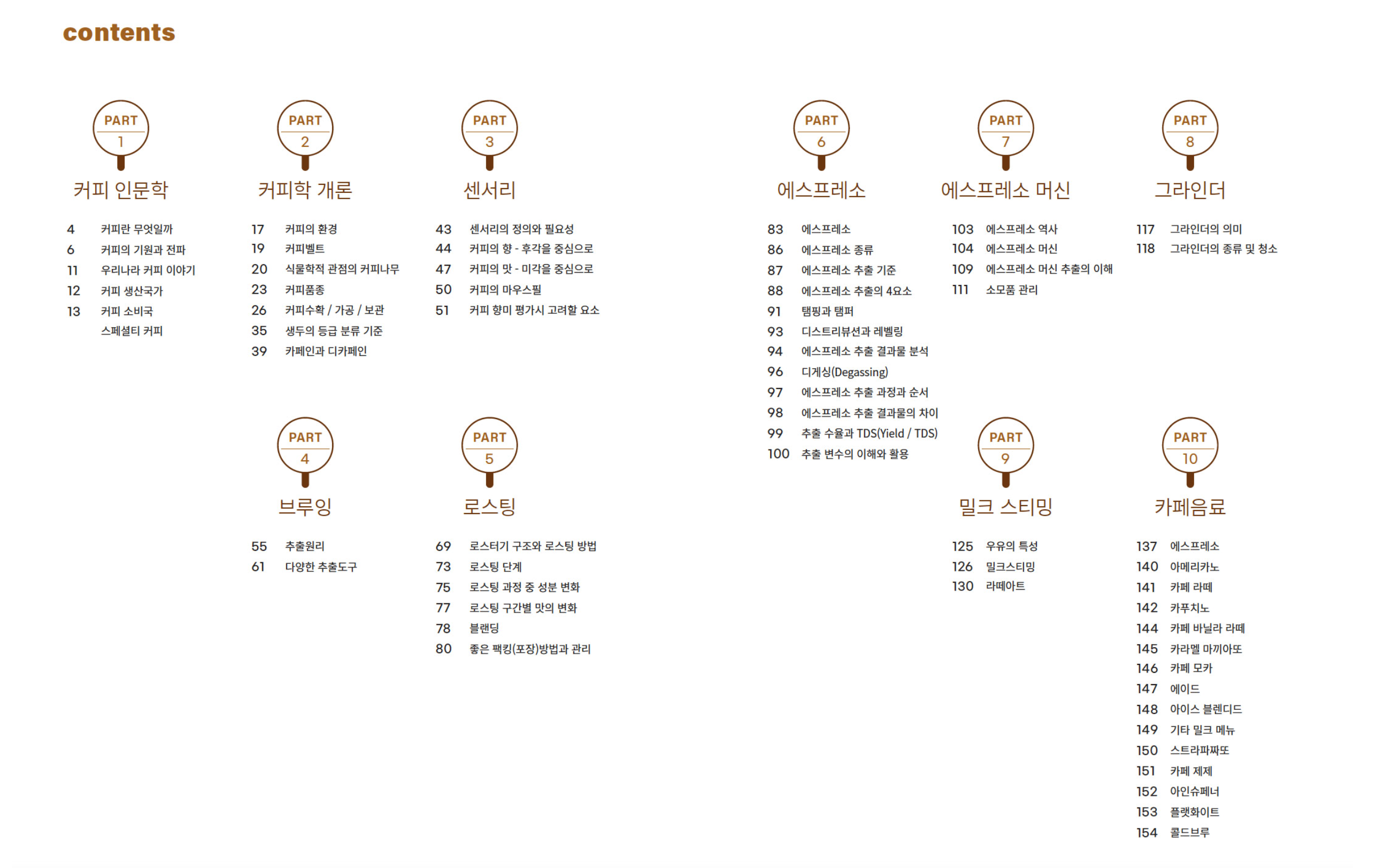 contents

PART
1
커피 인문학

4 커피란 무엇일까
6 커피의 기원과 전파
11 우리나라 커피 이야기
12 커피 생산국가
13 커피 소비국
스페셜티 커피

PART
2
커피학 개론

17 커피의 환경
19 커피벨트
20 식물학적 관점의 커피나무
23 커피품종
26 커피수확 / 가공 / 보관
35 생두의 등급 분류 기준
39 카페인과 디카페인

PART
3
센서리

43 센서리의 정의와 필요성
44 커피의 향 - 후각을 중심으로
47 커피의 맛 - 미각을 중심으로
50 커피의 마우스필
51 커피 향미 평가시 고려할 요소

PART
4
브루잉

55 추출원리
61 다양한 추출도구

PART
5
로스팅

69 로스터기 구조와 로스팅 방법
73 로스팅 단계
75 로스팅 과정 중 성분 변화
77 로스팅 구간별 맛의 변화
78 블랜딩
80 좋은 팩킹(포장)방법과 관리

PART
6
에스프레소

83 에스프레소
86 에스프레소 종류
87 에스프레소 추출 기준
88 에스프레소 추출의 4요소
91 탬핑과 탬퍼
93 디스트리뷰션과 레벨링
94 에스프레소 추출 결과물 분석
96 디게싱(Degassing)
97 에스프레소 추출 과정과 순서
98 에스프레소 추출 결과물의 차이
99 추출 수율과 TDS(Yield / TDS)
100 추출 변수의 이해와 활용

PART
7
에스프레소 머신

103 에스프레소 역사
104 에스프레소 머신
109 에스프레소 머신 추출의 이해
111 소모품 관리

PART
8
그라인더

117 그라인더의 의미
118 그라인더의 종류 및 청소

PART
9
밀크 스티밍

125 우유의 특성
126 밀크스티밍
130 라떼아트

PART
10
카페음료

137 에스프레소
140 아메리카노
141 카페 라떼
142 카푸치노
144 카페 바닐라 라떼
145 카라멜 마끼아또
146 카페 모카
147 에이드
148 아이스 블렌디드
149 기타 밀크 메뉴
150 스트라파짜또
151 카페 제제
152 아인슈페너
153 플랫화이트
154 콜드브루